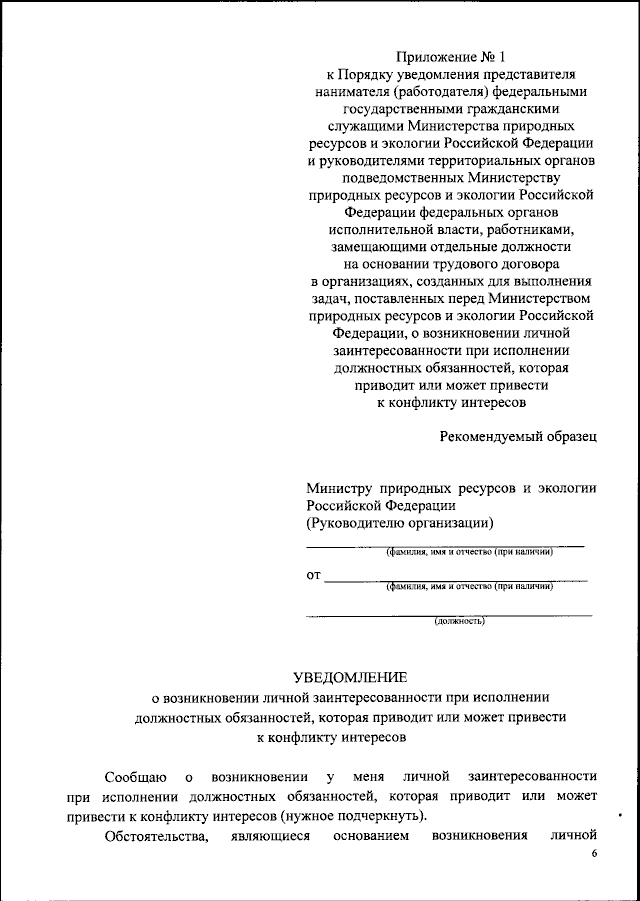 Приложение № 1
к Порядку уведомления представителя нанимателя (работодателя) федеральными государственными гражданскими служащими Министерства природных ресурсов и экологии Российской Федерации и руководителями территориальных органов подведомственных Министерству природных ресурсов и экологии Российской Федерации федеральных органов исполнительной власти, работниками, замещающими отдельные должности на основании трудового договора в организациях, созданных для выполнения задач, поставленных перед Министерством природных ресурсов и экологии Российской Федерации, о возникновении личной заинтересованности при исполнении должностных обязанностей, которая приводит или может привести к конфликту интересов

Рекомендуемый образец

Министру природных ресурсов и экологии Российской Федерации
(Руководителю организации)

(фамилия, имя и отчество (при наличии)

от
(фамилия, имя и отчество (при наличии)

(должность)

УВЕДОМЛЕНИЕ
о возникновении личной заинтересованности при исполнении должностных обязанностей, которая приводит или может привести к конфликту интересов

Сообщаю о возникновении у меня личной заинтересованности при исполнении должностных обязанностей, которая приводит или может привести к конфликту интересов (нужное подчеркнуть).

Обстоятельства, являющиеся основанием возникновения личной

6